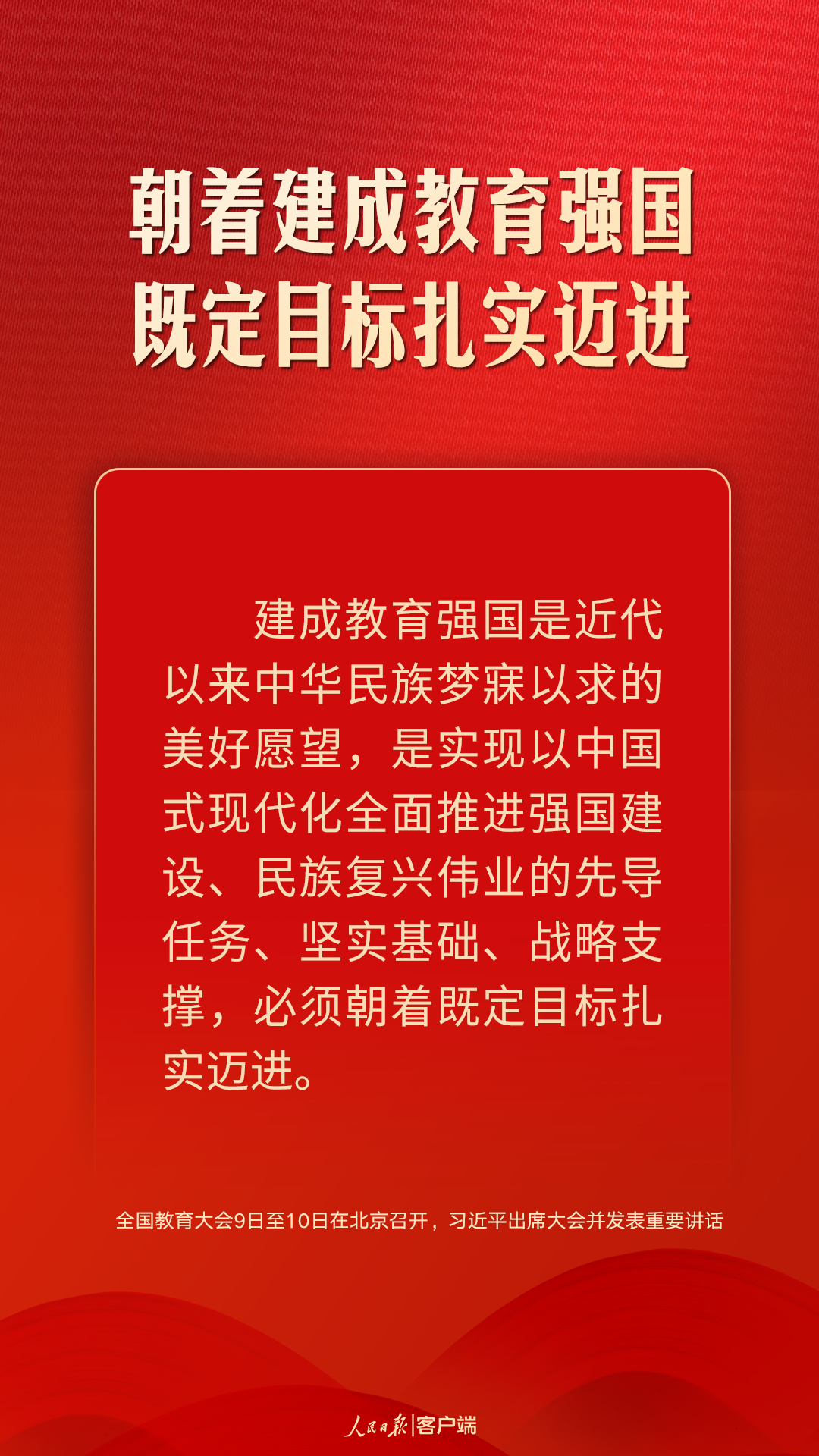 朝着建成教育强国
既定目标扎实迈进

建成教育强国是近代以来中华民族梦寐以求的美好愿望，是实现以中国式现代化全面推进强国建设、民族复兴伟业的先导任务、坚实基础、战略支撑，必须朝着既定目标扎实迈进。

全国教育大会9日至10日在北京召开，习近平出席大会并发表重要讲话

人民日报|客户端